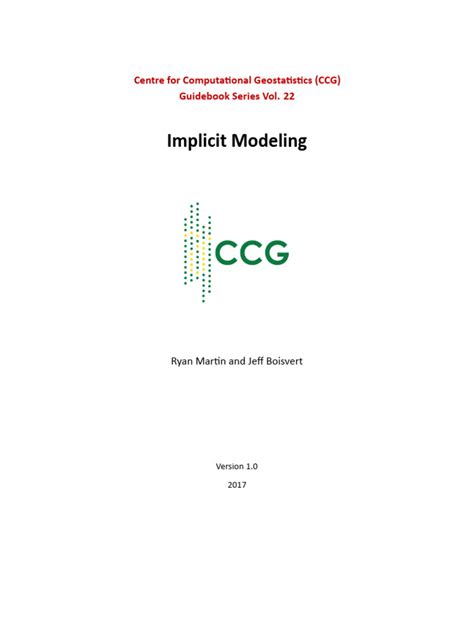 Centre for Computational Geostatistics (CCG)
Guidebook Series Vol. 22

Implicit Modeling

CCG

Ryan Martin and Jeff Boisvert

Version 1.0

2017